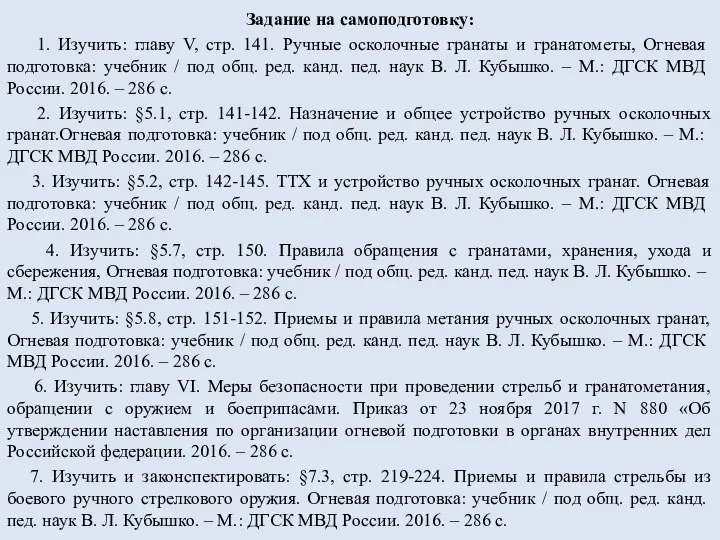 Задание на самоподготовку:

1. Изучить: главу V, стр. 141. Ручные осколочные гранаты и гранатометы, Огневая подготовка: учебник / под общ. ред. канд. пед. наук В. Л. Кубышко. – М.: ДГСК МВД России. 2016. – 286 с.

2. Изучить: §5.1, стр. 141-142. Назначение и общее устройство ручных осколочных гранат.Огневая подготовка: учебник / под общ. ред. канд. пед. наук В. Л. Кубышко. – М.: ДГСК МВД России. 2016. – 286 с.

3. Изучить: §5.2, стр. 142-145. ТТХ и устройство ручных осколочных гранат. Огневая подготовка: учебник / под общ. ред. канд. пед. наук В. Л. Кубышко. – М.: ДГСК МВД России. 2016. – 286 с.

4. Изучить: §5.7, стр. 150. Правила обращения с гранатами, хранения, ухода и сбережения, Огневая подготовка: учебник / под общ. ред. канд. пед. наук В. Л. Кубышко. – М.: ДГСК МВД России. 2016. – 286 с.

5. Изучить: §5.8, стр. 151-152. Приемы и правила метания ручных осколочных гранат, Огневая подготовка: учебник / под общ. ред. канд. пед. наук В. Л. Кубышко. – М.: ДГСК МВД России. 2016. – 286 с.

6. Изучить: главу VI. Меры безопасности при проведении стрельб и гранатометания, обращении с оружием и боеприпасами. Приказ от 23 ноября 2017 г. N 880 «Об утверждении наставления по организации огневой подготовки в органах внутренних дел Российской федерации. 2016. – 286 с.

7. Изучить и законспектировать: §7.3, стр. 219-224. Приемы и правила стрельбы из боевого ручного стрелкового оружия. Огневая подготовка: учебник / под общ. ред. канд. пед. наук В. Л. Кубышко. – М.: ДГСК МВД России. 2016. – 286 с.